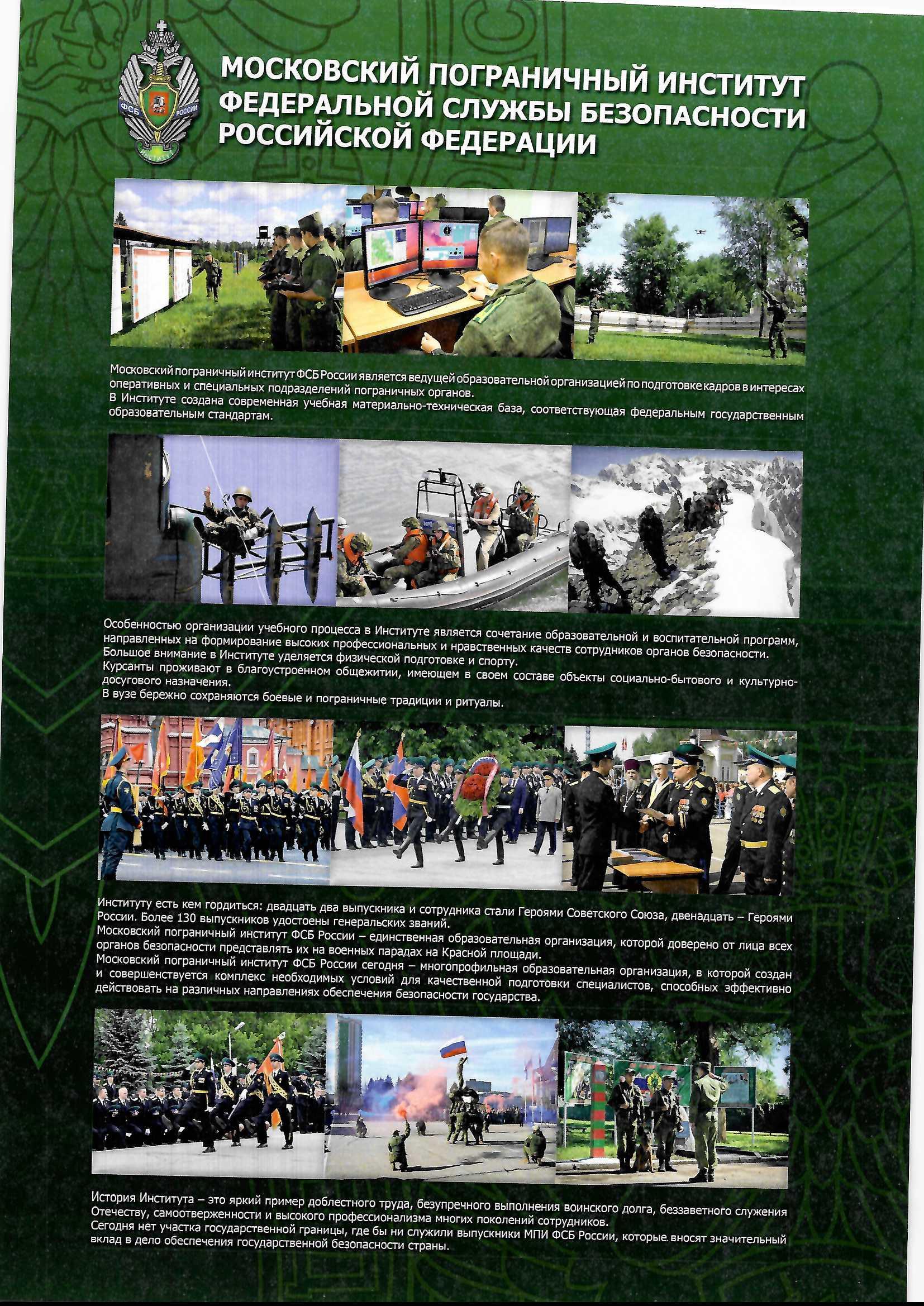 ФСБ РОССИИ

МОСКОВСКИЙ ПОГРАНИЧНЫЙ ИНСТИТУТ ФЕДЕРАЛЬНОЙ СЛУЖБЫ БЕЗОПАСНОСТИ РОССИЙСКОЙ ФЕДЕРАЦИИ

Московский пограничный институт ФСБ России является ведущей образовательной организацией по подготовке кадров в интересах оперативных и специальных подразделений пограничных органов.
В Институте создана современная учебная материально-техническая база, соответствующая федеральным государственным образовательным стандартам.

Особенностью организации учебного процесса в Институте является сочетание образовательной и воспитательной программ, направленных на формирование высоких профессиональных и нравственных качеств сотрудников органов безопасности.
Большое внимание в Институте уделяется физической подготовке и спорту.
Курсанты проживают в благоустроенном общежитии, имеющем в своем составе объекты социально-бытового и культурно-досугового назначения.
В вузе бережно сохраняются боевые и пограничные традиции и ритуалы.

Институту есть кем гордиться: двадцать два выпускника и сотрудника стали Героями Советского Союза, двенадцать – Героями России. Более 130 выпускников удостоены генеральских званий.
Московский пограничный институт ФСБ России – единственная образовательная организация, которой доверено от лица всех органов безопасности представлять их на военных парадах на Красной площади.
Московский пограничный институт ФСБ России сегодня – многопрофильная образовательная организация, в которой создан и совершенствуется комплекс необходимых условий для качественной подготовки специалистов, способных эффективно действовать на различных направлениях обеспечения безопасности государства.

История Института – это яркий пример доблестного труда, безупречного выполнения воинского долга, беззаветного служения Отечеству, самоотверженности и высокого профессионализма многих поколений сотрудников.
Сегодня нет участка государственной границы, где бы ни служили выпускники МПИ ФСБ России, которые вносят значительный вклад в дело обеспечения государственной безопасности страны.